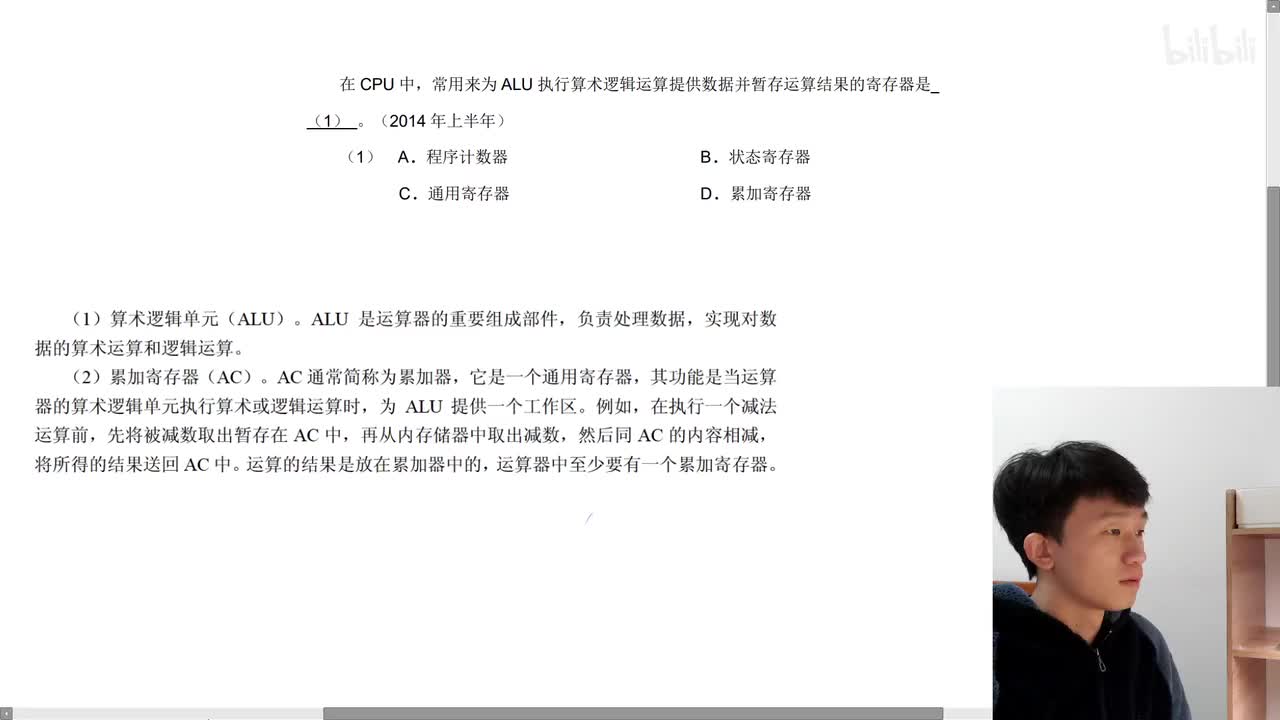 bilibili

在 CPU 中，常用来为 ALU 执行算术逻辑运算提供数据并暂存运算结果的寄存器是_（1）_。（2014 年上半年）

（1） A．程序计数器 B．状态寄存器
C．通用寄存器 D．累加寄存器

（1）算术逻辑单元（ALU）。ALU 是运算器的重要组成部件，负责处理数据，实现对数据的算术运算和逻辑运算。

（2）累加寄存器（AC）。AC 通常简称为累加器，它是一个通用寄存器，其功能是当运算器的算术逻辑单元执行算术或逻辑运算时，为 ALU 提供一个工作区。例如，在执行一个减法运算前，先将被减数取出暂存在 AC 中，再从内存储器中取出减数，然后同 AC 的内容相减，将所得的结果送回 AC 中。运算的结果是放在累加器中的，运算器中至少要有一个累加寄存器。